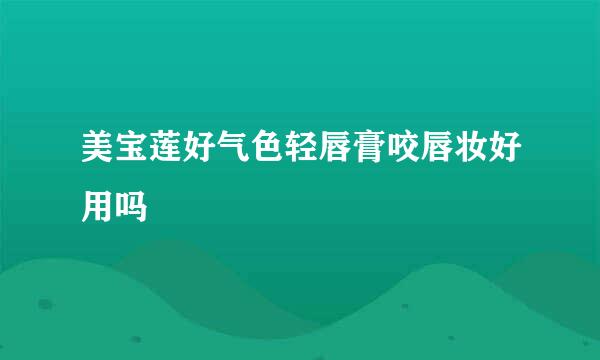 美宝莲好气色轻唇膏咬唇妆好用吗